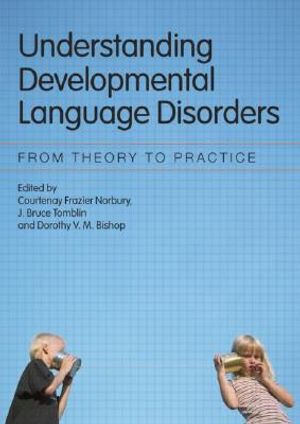 Understanding Developmental Language Disorders

FROM THEORY TO PRACTICE

Edited by
Courtenay Frazier Norbury,
J. Bruce Tomblin
and Dorothy V. M. Bishop